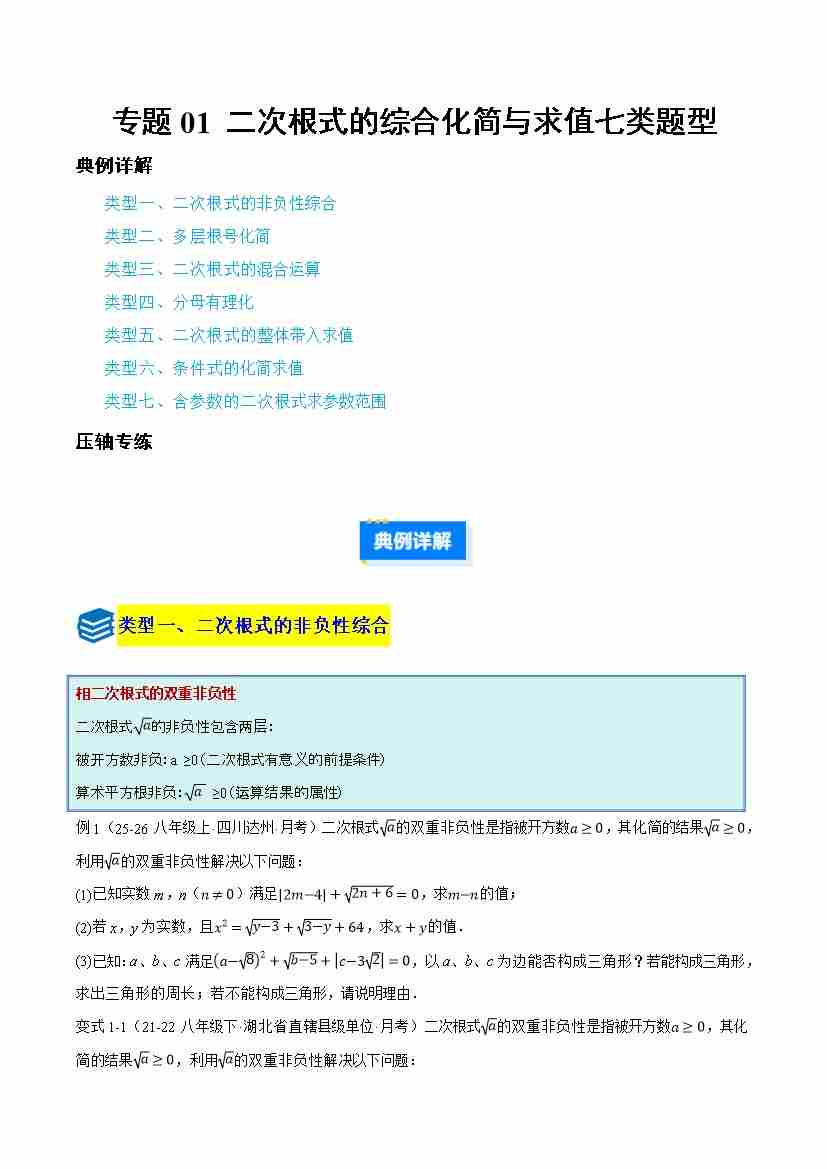 专题 01 二次根式的综合化简与求值七类题型

典例详解

类型一、二次根式的非负性综合

类型二、多层根号化简

类型三、二次根式的混合运算

类型四、分母有理化

类型五、二次根式的整体带入求值

类型六、条件式的化简求值

类型七、含参数的二次根式求参数范围

压轴专练

典例详解

类型一、二次根式的非负性综合

相二次根式的双重非负性

二次根式$\sqrt{a}$的非负性包含两层：

被开方数非负：a ≥0（二次根式有意义的前提条件）

算术平方根非负：$\sqrt{a}$ ≥0（运算结果的属性）

例 1（25-26 八年级上·四川达州·月考）二次根式$\sqrt{a}$的双重非负性是指被开方数$a \geq 0$，其化简的结果$\sqrt{a} \geq 0$，利用$\sqrt{a}$的双重非负性解决以下问题：

(1)已知实数 $m$，$n$（$n \neq 0$）满足$|2m-4| + \sqrt{2n+6} = 0$，求$m-n$的值；

(2)若 $x$，$y$ 为实数，且$x^2 = \sqrt{y-3} + \sqrt{3-y} + 64$，求$x+y$的值．

(3)已知：$a$、$b$、$c$ 满足$(a-\sqrt{8})^2 + \sqrt{b-5} + |c-3\sqrt{2}| = 0$，以 $a$、$b$、$c$ 为边能否构成三角形？若能构成三角形，求出三角形的周长；若不能构成三角形，请说明理由．

变式 1-1（21-22 八年级下·湖北省直辖县级单位·月考）二次根式$\sqrt{a}$的双重非负性是指被开方数$a \geq 0$，其化简的结果$\sqrt{a} \geq 0$，利用$\sqrt{a}$的双重非负性解决以下问题：